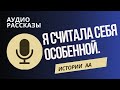 АУДИО
РАССКАЗЫ

Я СЧИТАЛА СЕБЯ ОСОБЕННОЙ.

ИСТОРИИ АА